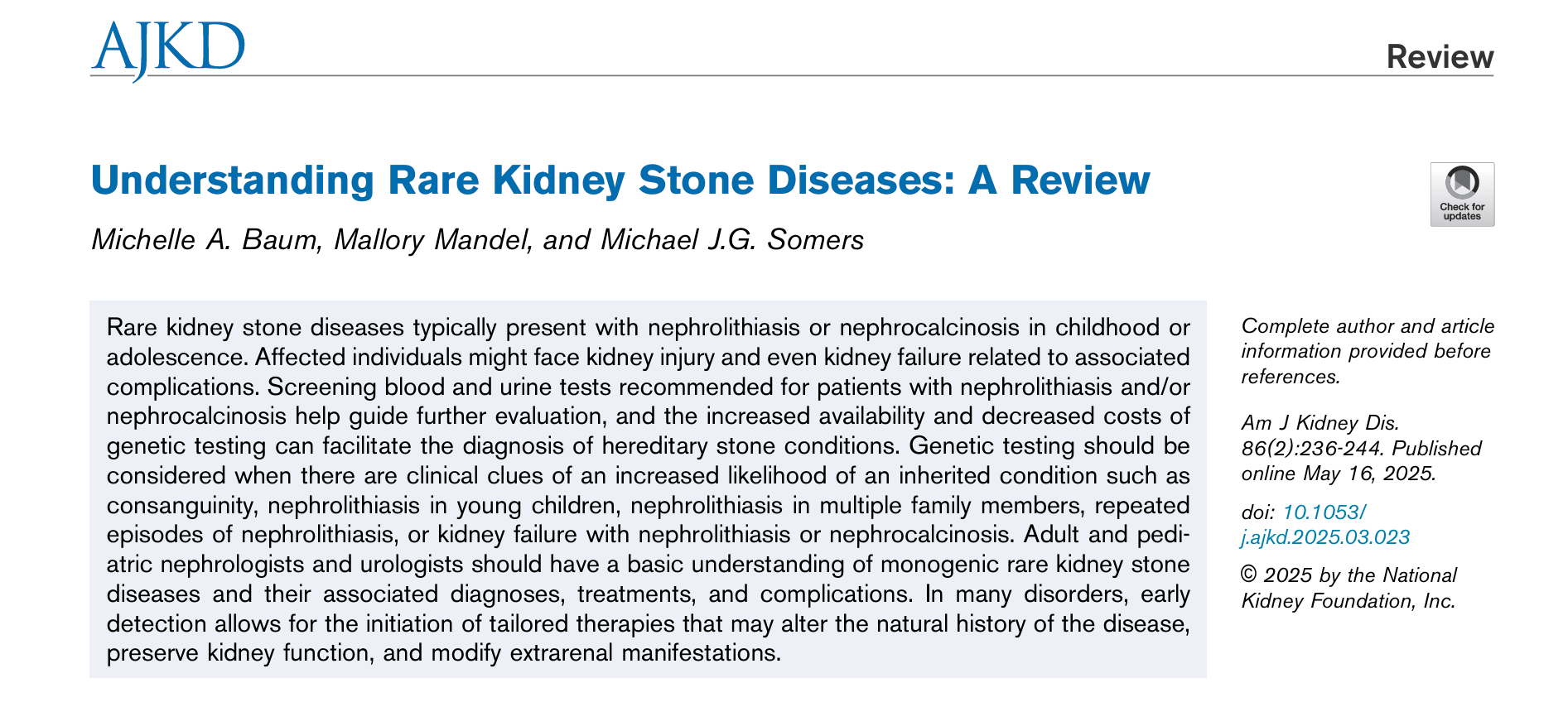 AJKD

Review

Understanding Rare Kidney Stone Diseases: A Review

Check for updates

Michelle A. Baum, Mallory Mandel, and Michael J.G. Somers

Rare kidney stone diseases typically present with nephrolithiasis or nephrocalcinosis in childhood or adolescence. Affected individuals might face kidney injury and even kidney failure related to associated complications. Screening blood and urine tests recommended for patients with nephrolithiasis and/or nephrocalcinosis help guide further evaluation, and the increased availability and decreased costs of genetic testing can facilitate the diagnosis of hereditary stone conditions. Genetic testing should be considered when there are clinical clues of an increased likelihood of an inherited condition such as consanguinity, nephrolithiasis in young children, nephrolithiasis in multiple family members, repeated episodes of nephrolithiasis, or kidney failure with nephrolithiasis or nephrocalcinosis. Adult and pediatric nephrologists and urologists should have a basic understanding of monogenic rare kidney stone diseases and their associated diagnoses, treatments, and complications. In many disorders, early detection allows for the initiation of tailored therapies that may alter the natural history of the disease, preserve kidney function, and modify extrarenal manifestations.

Complete author and article information provided before references.

Am J Kidney Dis. 86(2):236-244. Published online May 16, 2025.

doi: 10.1053/j.ajkd.2025.03.023

© 2025 by the National Kidney Foundation, Inc.